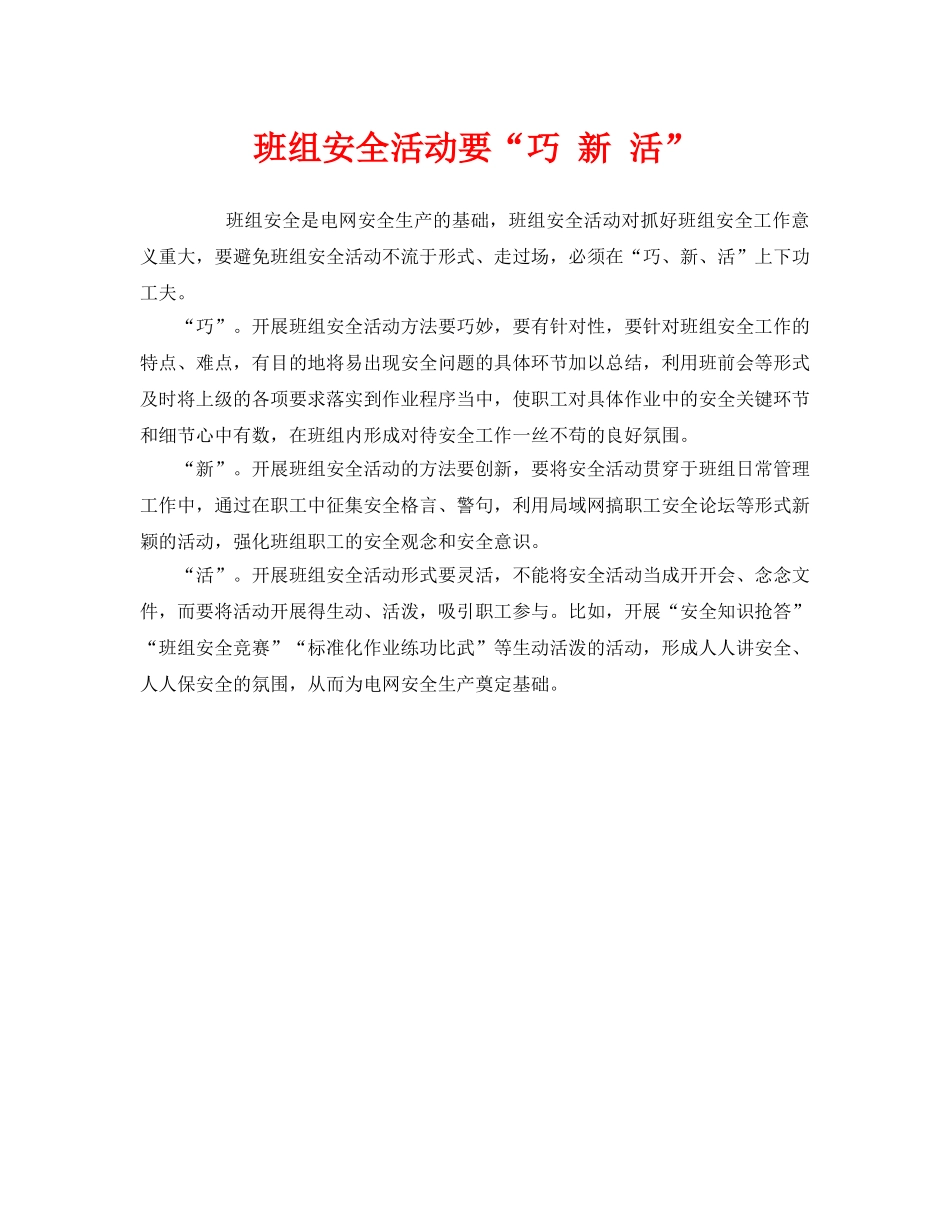 班组安全活动要“巧 新 活”

班组安全是电网安全生产的基础，班组安全活动对抓好班组安全工作意义重大，要避免班组安全活动不流于形式、走过场，必须在“巧、新、活”上下功工夫。

“巧”。开展班组安全活动方法要巧妙，要有针对性，要针对班组安全工作的特点、难点，有目的地将易出现安全问题的具体环节加以总结，利用班前会等形式及时将上级的各项要求落实到作业程序当中，使职工对具体作业中的安全关键环节和细节心中有数，在班组内形成对待安全工作一丝不苟的良好氛围。

“新”。开展班组安全活动的方法要创新，要将安全活动贯穿于班组日常管理工作中，通过在职工中征集安全格言、警句，利用局域网搞职工安全论坛等形式新颖的活动，强化班组职工的安全观念和安全意识。

“活”。开展班组安全活动形式要灵活，不能将安全活动当成开开会、念念文件，而要将活动开展得生动、活泼，吸引职工参与。比如，开展“安全知识抢答”“班组安全竞赛”“标准化作业练功比武”等生动活泼的活动，形成人人讲安全、人人保安全的氛围，从而为电网安全生产奠定基础。